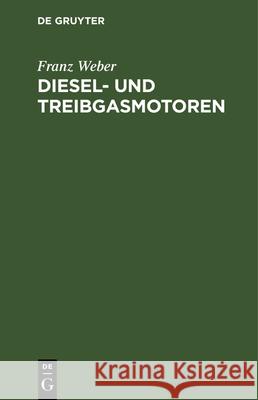 DE GRUYTER

Franz Weber
DIESEL- UND TREIBGASMOTOREN

DE
G

Kraina Książek